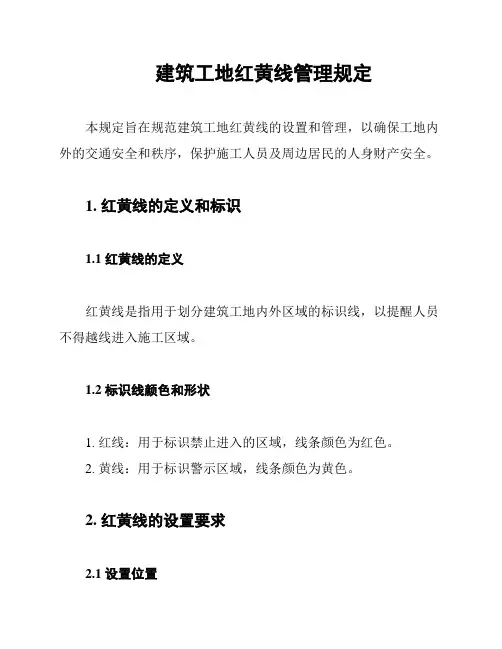 建筑工地红黄线管理规定

本规定旨在规范建筑工地红黄线的设置和管理，以确保工地内外的交通安全和秩序，保护施工人员及周边居民的人身财产安全。

1. 红黄线的定义和标识

1.1 红黄线的定义

红黄线是指用于划分建筑工地内外区域的标识线，以提醒人员不得越线进入施工区域。

1.2 标识线颜色和形状

1. 红线：用于标识禁止进入的区域，线条颜色为红色。
2. 黄线：用于标识警示区域，线条颜色为黄色。

2. 红黄线的设置要求

2.1 设置位置